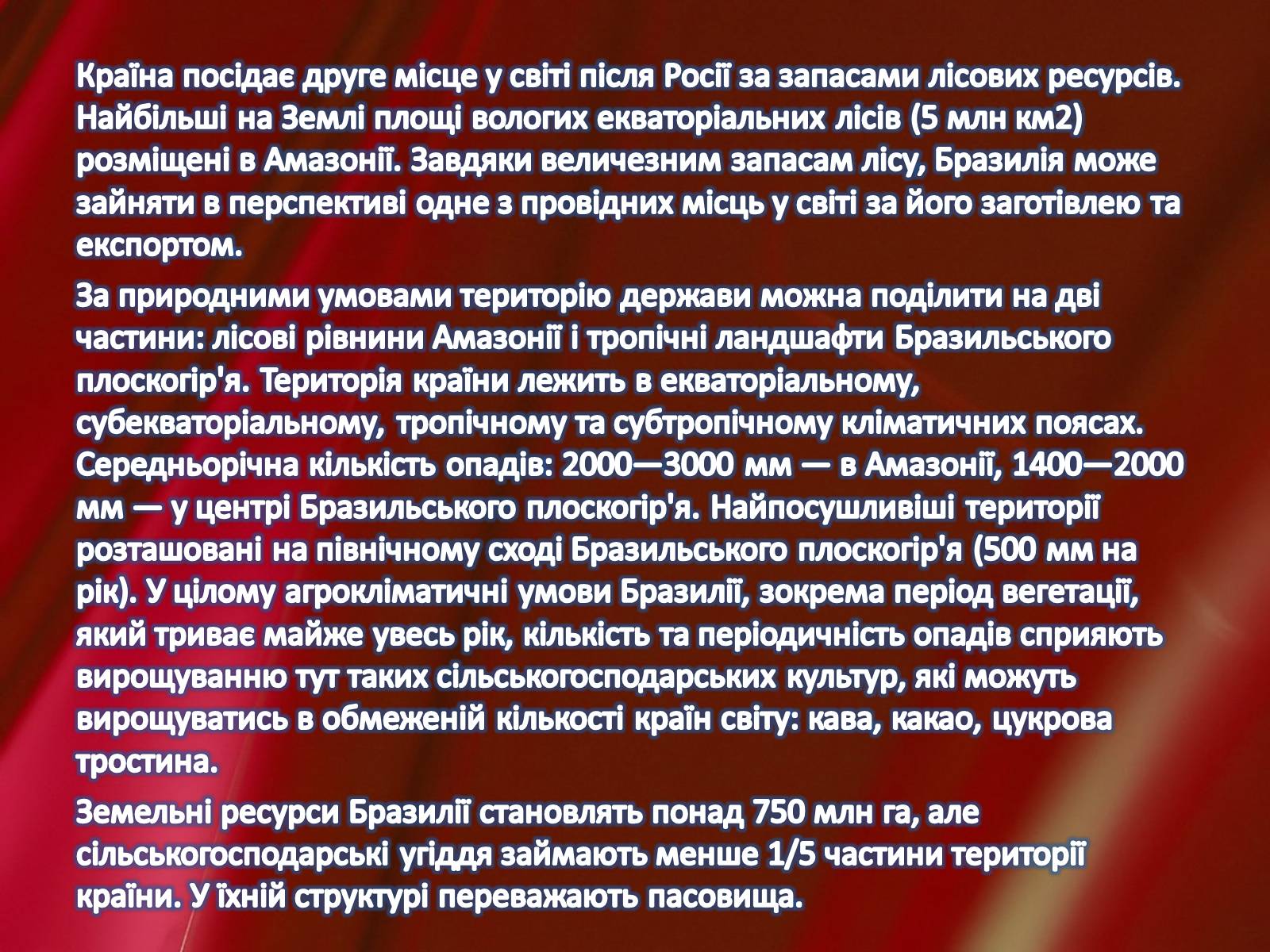 Країна посідає друге місце у світі після Росії за запасами лісових ресурсів. Найбільші на Землі площі вологих екваторіальних лісів (5 млн км2) розміщені в Амазонії. Завдяки величезним запасам лісу, Бразилія може зайняти в перспективі одне з провідних місць у світі за його заготівлею та експортом.

За природними умовами територію держави можна поділити на дві частини: лісові рівнини Амазонії і тропічні ландшафти Бразильського плоскогір'я. Територія країни лежить в екваторіальному, субекваторіальному, тропічному та субтропічному кліматичних поясах. Середньорічна кількість опадів: 2000—3000 мм — в Амазонії, 1400—2000 мм — у центрі Бразильського плоскогір'я. Найпосушливіші території розташовані на північному сході Бразильського плоскогір'я (500 мм на рік). У цілому агрокліматичні умови Бразилії, зокрема період вегетації, який триває майже увесь рік, кількість та періодичність опадів сприяють вирощуванню тут таких сільськогосподарських культур, які можуть вирощуватись в обмеженій кількості країн світу: кава, какао, цукрова тростина.

Земельні ресурси Бразилії становлять понад 750 млн га, але сільськогосподарські угіддя займають менше 1/5 частини території країни. У їхній структурі переважають пасовища.